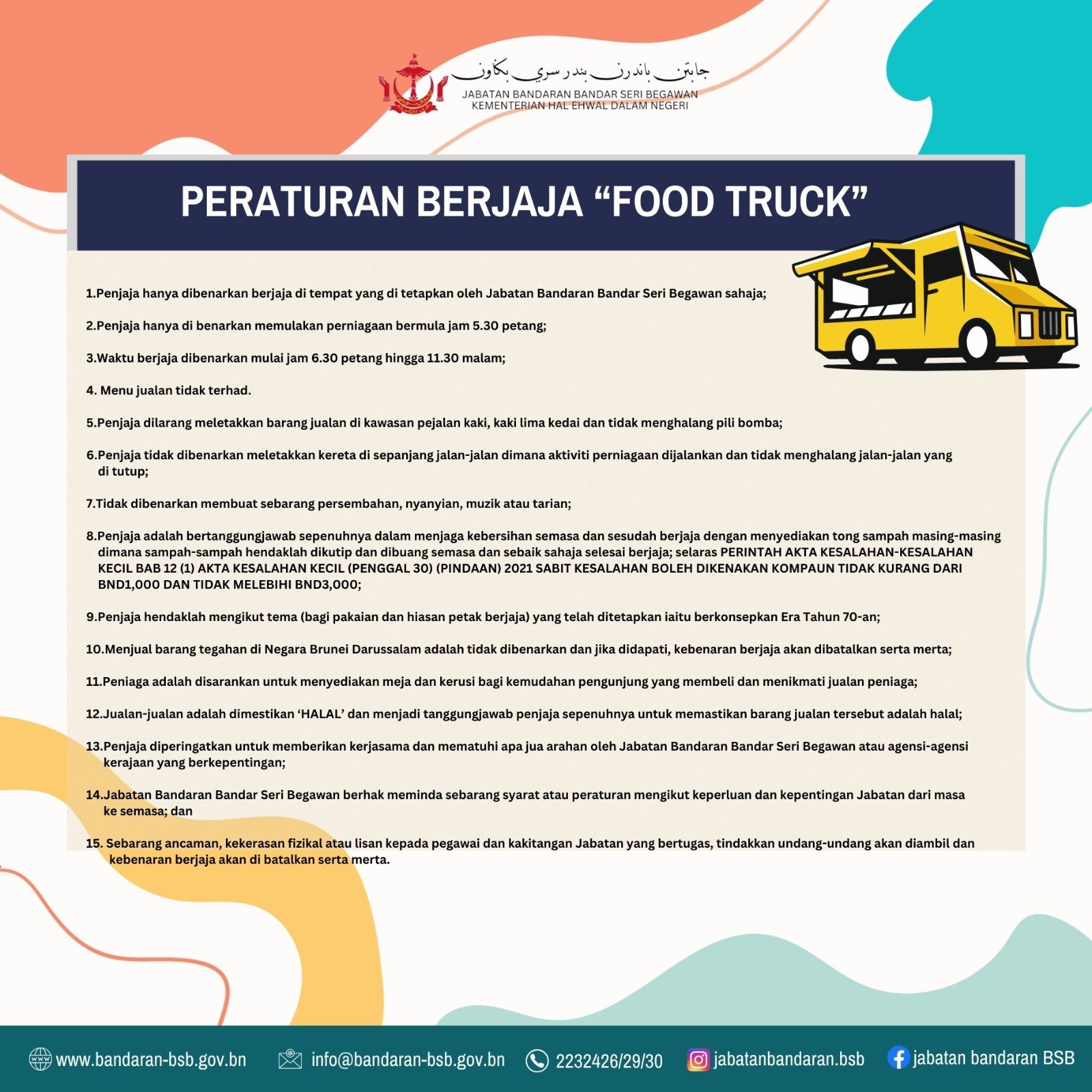 جابتن باندرن بندر سري بڬاون
JABATAN BANDARAN BANDAR SERI BEGAWAN
KEMENTERIAN HAL EHWAL DALAM NEGERI

PERATURAN BERJAJA “FOOD TRUCK”

1.Penjaja hanya dibenarkan berjaja di tempat yang di tetapkan oleh Jabatan Bandaran Bandar Seri Begawan sahaja;

2.Penjaja hanya di benarkan memulakan perniagaan bermula jam 5.30 petang;

3.Waktu berjaja dibenarkan mulai jam 6.30 petang hingga 11.30 malam;

4. Menu jualan tidak terhad.

5.Penjaja dilarang meletakkan barang jualan di kawasan pejalan kaki, kaki lima kedai dan tidak menghalang pili bomba;

6.Penjaja tidak dibenarkan meletakkan kereta di sepanjang jalan-jalan dimana aktiviti perniagaan dijalankan dan tidak menghalang jalan-jalan yang di tutup;

7.Tidak dibenarkan membuat sebarang persembahan, nyanyian, muzik atau tarian;

8.Penjaja adalah bertanggungjawab sepenuhnya dalam menjaga kebersihan semasa dan sesudah berjaja dengan menyediakan tong sampah masing-masing dimana sampah-sampah hendaklah dikutip dan dibuang semasa dan sebaik sahaja selesai berjaja; selaras PERINTAH AKTA KESALAHAN-KESALAHAN KECIL BAB 12 (1) AKTA KESALAHAN KECIL (PENGGAL 30) (PINDAAN) 2021 SABIT KESALAHAN BOLEH DIKENAKAN KOMPAUN TIDAK KURANG DARI BND1,000 DAN TIDAK MELEBIHI BND3,000;

9.Penjaja hendaklah mengikut tema (bagi pakaian dan hiasan petak berjaja) yang telah ditetapkan iaitu berkonsepkan Era Tahun 70-an;

10.Menjual barang tegahan di Negara Brunei Darussalam adalah tidak dibenarkan dan jika didapati, kebenaran berjaja akan dibatalkan serta merta;

11.Peniaga adalah disarankan untuk menyediakan meja dan kerusi bagi kemudahan pengunjung yang membeli dan menikmati jualan peniaga;

12.Jualan-jualan adalah dimestikan ‘HALAL’ dan menjadi tanggungjawab penjaja sepenuhnya untuk memastikan barang jualan tersebut adalah halal;

13.Penjaja diperingatkan untuk memberikan kerjasama dan mematuhi apa jua arahan oleh Jabatan Bandaran Bandar Seri Begawan atau agensi-agensi kerajaan yang berkepentingan;

14.Jabatan Bandaran Bandar Seri Begawan berhak meminda sebarang syarat atau peraturan mengikut keperluan dan kepentingan Jabatan dari masa ke semasa; dan

15. Sebarang ancaman, kekerasan fizikal atau lisan kepada pegawai dan kakitangan Jabatan yang bertugas, tindakkan undang-undang akan diambil dan kebenaran berjaja akan di batalkan serta merta.

www.bandaran-bsb.gov.bn info@bandaran-bsb.gov.bn 2232426/29/30 jabatanbandaran.bsb jabatan bandaran BSB